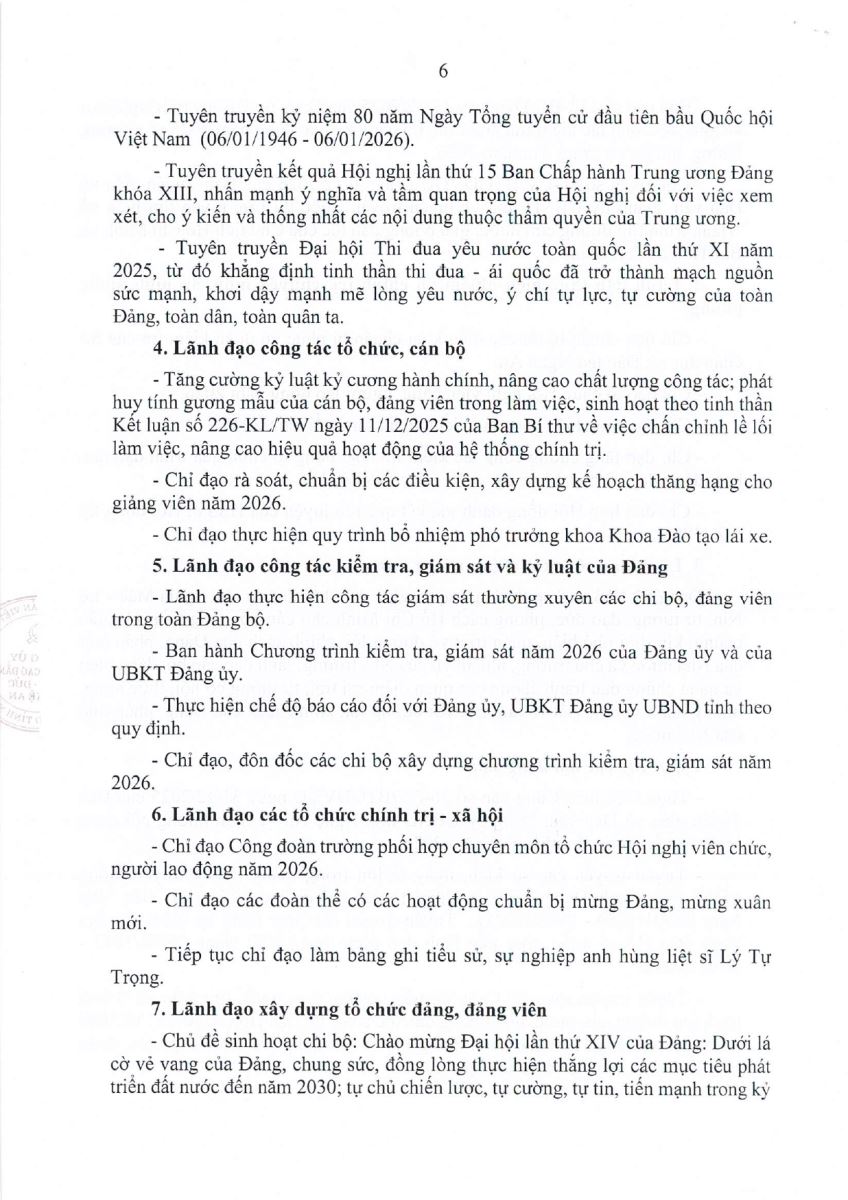 6

- Tuyên truyền kỷ niệm 80 năm Ngày Tổng tuyển cử đầu tiên bầu Quốc hội Việt Nam (06/01/1946 - 06/01/2026).

- Tuyên truyền kết quả Hội nghị lần thứ 15 Ban Chấp hành Trung ương Đảng khóa XIII, nhấn mạnh ý nghĩa và tầm quan trọng của Hội nghị đối với việc xem xét, cho ý kiến và thống nhất các nội dung thuộc thẩm quyền của Trung ương.

- Tuyên truyền Đại hội Thi đua yêu nước toàn quốc lần thứ XI năm 2025, từ đó khẳng định tinh thần thi đua - ái quốc đã trở thành mạch nguồn sức mạnh, khơi dậy mạnh mẽ lòng yêu nước, ý chí tự lực, tự cường của toàn Đảng, toàn dân, toàn quân ta.

4. Lãnh đạo công tác tổ chức, cán bộ

- Tăng cường kỷ luật kỷ cương hành chính, nâng cao chất lượng công tác; phát huy tính gương mẫu của cán bộ, đảng viên trong làm việc, sinh hoạt theo tinh thần Kết luận số 226-KL/TW ngày 11/12/2025 của Ban Bí thư về việc chấn chỉnh lề lối làm việc, nâng cao hiệu quả hoạt động của hệ thống chính trị.

- Chỉ đạo rà soát, chuẩn bị các điều kiện, xây dựng kế hoạch thăng hạng cho giảng viên năm 2026.

- Chỉ đạo thực hiện quy trình bổ nhiệm phó trưởng khoa Khoa Đào tạo lái xe.

5. Lãnh đạo công tác kiểm tra, giám sát và kỷ luật của Đảng

- Lãnh đạo thực hiện công tác giám sát thường xuyên các chi bộ, đảng viên trong toàn Đảng bộ.

- Ban hành Chương trình kiểm tra, giám sát năm 2026 của Đảng ủy và của UBKT Đảng ủy.

- Thực hiện chế độ báo cáo đối với Đảng ủy, UBKT Đảng ủy UBND tỉnh theo quy định.

- Chỉ đạo, đôn đốc các chi bộ xây dựng chương trình kiểm tra, giám sát năm 2026.

6. Lãnh đạo các tổ chức chính trị - xã hội

- Chỉ đạo Công đoàn trường phối hợp chuyên môn tổ chức Hội nghị viên chức, người lao động năm 2026.

- Chỉ đạo các đoàn thể có các hoạt động chuẩn bị mừng Đảng, mừng xuân mới.

- Tiếp tục chỉ đạo làm bảng ghi tiểu sử, sự nghiệp anh hùng liệt sĩ Lý Tự Trọng.

7. Lãnh đạo xây dựng tổ chức đảng, đảng viên

- Chủ đề sinh hoạt chi bộ: Chào mừng Đại hội lần thứ XIV của Đảng: Dưới lá cờ vẻ vang của Đảng, chung sức, đồng lòng thực hiện thắng lợi các mục tiêu phát triển đất nước đến năm 2030; tự chủ chiến lược, tự cường, tự tin, tiến mạnh trong kỷ